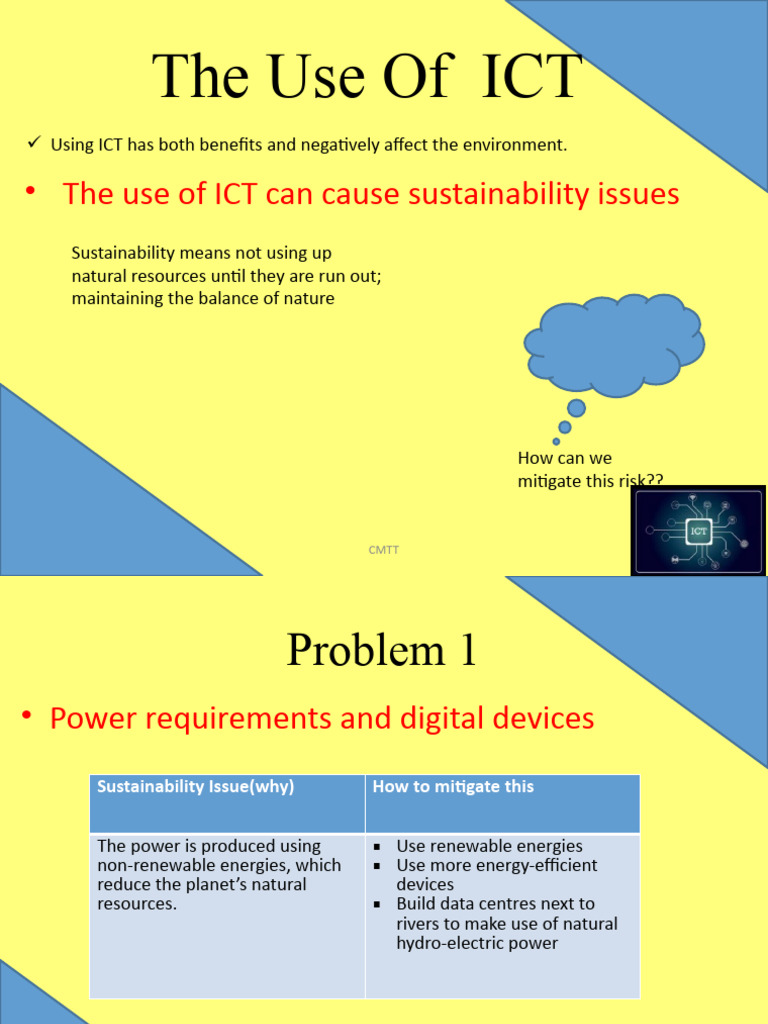 The Use Of ICT

✓ Using ICT has both benefits and negatively affect the environment.

• The use of ICT can cause sustainability issues

Sustainability means not using up natural resources until they are run out; maintaining the balance of nature

How can we mitigate this risk??

ICT

CMTT

Problem 1

• Power requirements and digital devices

| Sustainability Issue(why) | How to mitigate this |
|---|---|
| The power is produced using non-renewable energies, which reduce the planet's natural resources. | ▪ Use renewable energies ▪ Use more energy-efficient devices ▪ Build data centres next to rivers to make use of natural hydro-electric power |